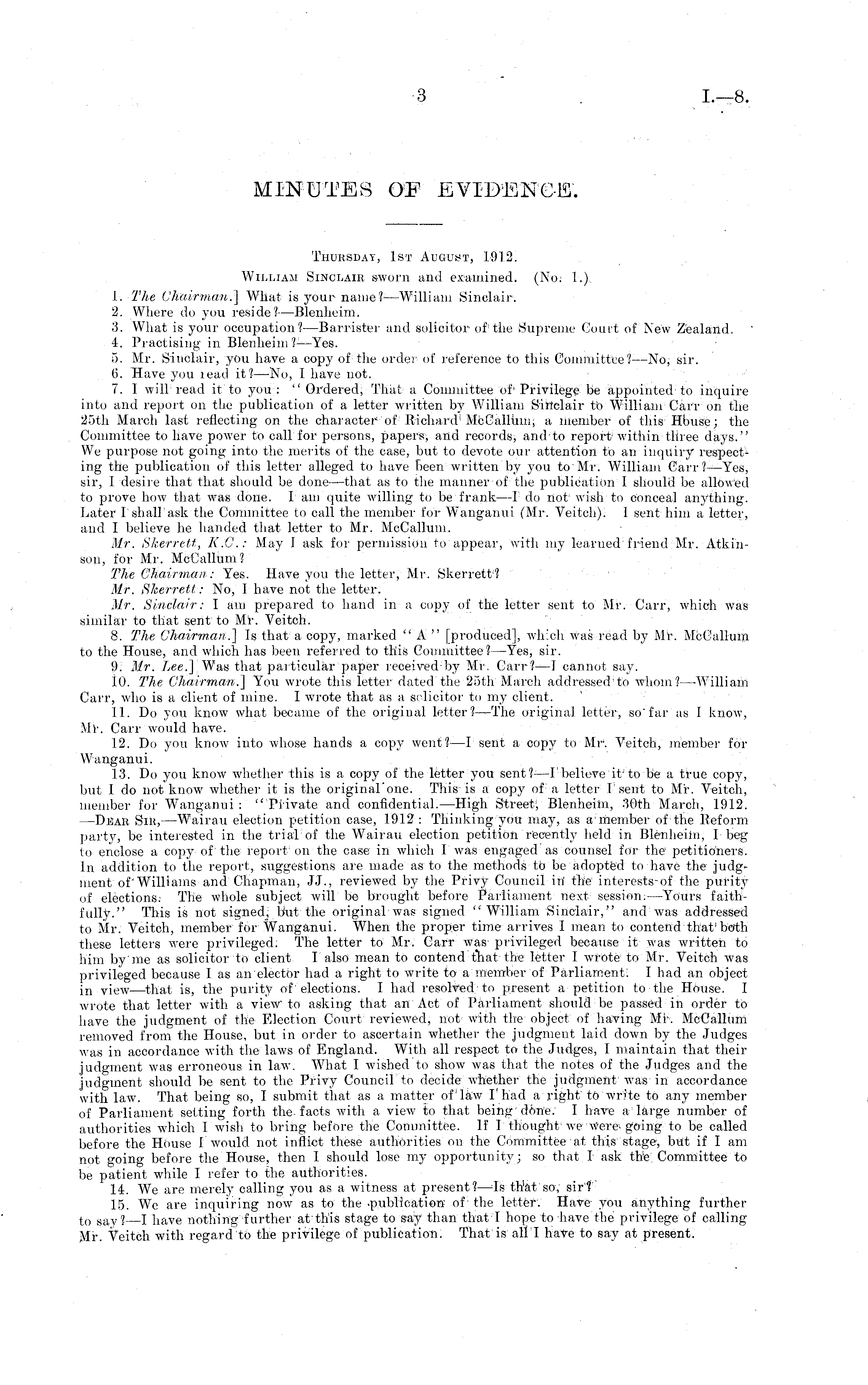 3 I.—8.

MINUTES OF EVIDENCE.

Thursday, 1st August, 1912.

William Sinclair sworn and examined. (No. 1.)

1. The Chairman.] What is your name?—William Sinclair.

2. Where do you reside?—Blenheim.

3. What is your occupation?—Barrister and solicitor of the Supreme Court of New Zealand.

4. Practising in Blenheim?—Yes.

5. Mr. Sinclair, you have a copy of the order of reference to this Committee?—No, sir.

6. Have you read it?—No, I have not.

7. I will read it to you: "Ordered, That a Committee of Privilege be appointed to inquire into and report on the publication of a letter written by William Sinclair to William Carr on the 25th March last reflecting on the character of Richard McCallum, a member of this House; the Committee to have power to call for persons, papers, and records, and to report within three days." We purpose not going into the merits of the case, but to devote our attention to an inquiry respecting the publication of this letter alleged to have been written by you to Mr. William Carr?—Yes, sir, I desire that that should be done—that as to the manner of the publication I should be allowed to prove how that was done. I am quite willing to be frank—I do not wish to conceal anything. Later I shall ask the Committee to call the member for Wanganui (Mr. Veitch). I sent him a letter, and I believe he handed that letter to Mr. McCallum.

Mr. Skerrett, K.C.: May I ask for permission to appear, with my learned friend Mr. Atkinson, for Mr. McCallum?

The Chairman: Yes. Have you the letter, Mr. Skerrett?

Mr. Skerrett: No, I have not the letter.

Mr. Sinclair: I am prepared to hand in a copy of the letter sent to Mr. Carr, which was similar to that sent to Mr. Veitch.

8. The Chairman.] Is that a copy, marked "A" [produced], which was read by Mr. McCallum to the House, and which has been referred to this Committee?—Yes, sir.

9. Mr. Lee.] Was that particular paper received by Mr. Carr?—I cannot say.

10. The Chairman.] You wrote this letter dated the 25th March addressed to whom?—William Carr, who is a client of mine. I wrote that as a solicitor to my client.

11. Do you know what became of the original letter?—The original letter, so far as I know, Mr. Carr would have.

12. Do you know into whose hands a copy went?—I sent a copy to Mr. Veitch, member for Wanganui.

13. Do you know whether this is a copy of the letter you sent?—I believe it to be a true copy, but I do not know whether it is the original one. This is a copy of a letter I sent to Mr. Veitch, member for Wanganui: "Private and confidential.—High Street, Blenheim, 30th March, 1912.—Dear Sir,—Wairau election petition case, 1912: Thinking you may, as a member of the Reform party, be interested in the trial of the Wairau election petition recently held in Blenheim, I beg to enclose a copy of the report on the case in which I was engaged as counsel for the petitioners. In addition to the report, suggestions are made as to the methods to be adopted to have the judgment of Williams and Chapman, JJ., reviewed by the Privy Council in the interests of the purity of elections. The whole subject will be brought before Parliament next session.—Yours faithfully." This is not signed, but the original was signed "William Sinclair," and was addressed to Mr. Veitch, member for Wanganui. When the proper time arrives I mean to contend that both these letters were privileged. The letter to Mr. Carr was privileged because it was written to him by me as solicitor to client I also mean to contend that the letter I wrote to Mr. Veitch was privileged because I as an elector had a right to write to a member of Parliament. I had an object in view—that is, the purity of elections. I had resolved to present a petition to the House. I wrote that letter with a view to asking that an Act of Parliament should be passed in order to have the judgment of the Election Court reviewed, not with the object of having Mr. McCallum removed from the House, but in order to ascertain whether the judgment laid down by the Judges was in accordance with the laws of England. With all respect to the Judges, I maintain that their judgment was erroneous in law. What I wished to show was that the notes of the Judges and the judgment should be sent to the Privy Council to decide whether the judgment was in accordance with law. That being so, I submit that as a matter of law I had a right to write to any member of Parliament setting forth the facts with a view to that being done. I have a large number of authorities which I wish to bring before the Committee. If I thought we were going to be called before the House I would not inflict these authorities on the Committee at this stage, but if I am not going before the House, then I should lose my opportunity; so that I ask the Committee to be patient while I refer to the authorities.

14. We are merely calling you as a witness at present?—Is that so, sir?

15. We are inquiring now as to the publication of the letter. Have you anything further to say?—I have nothing further at this stage to say than that I hope to have the privilege of calling Mr. Veitch with regard to the privilege of publication. That is all I have to say at present.